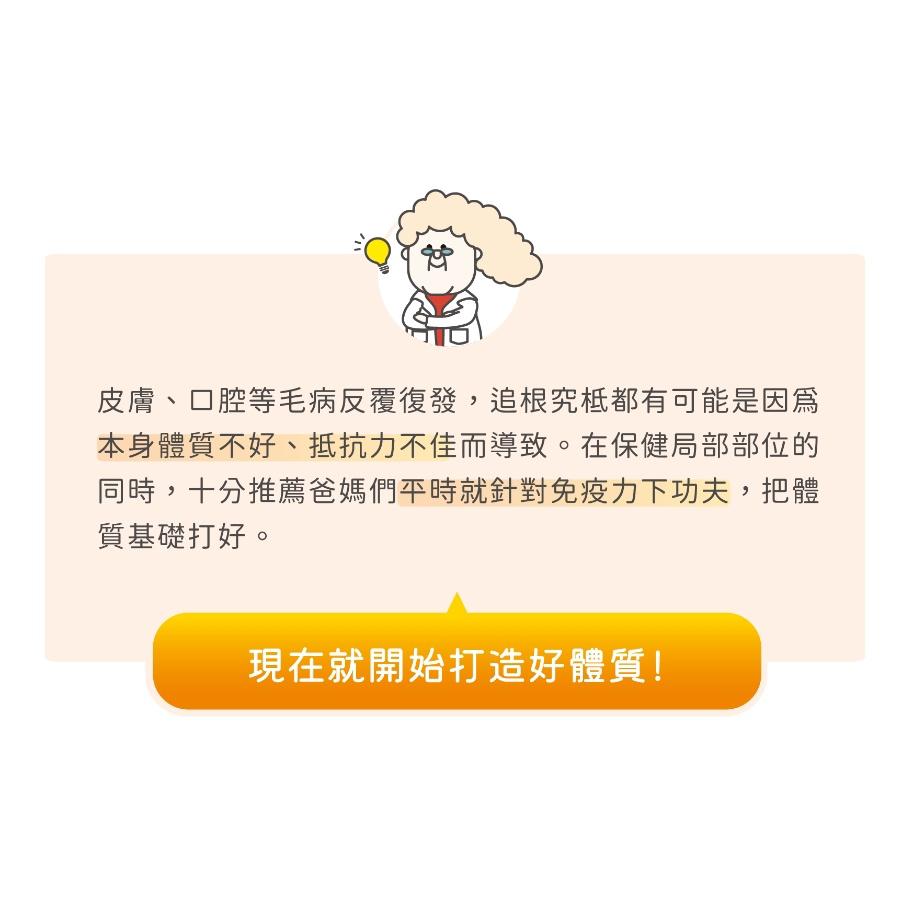 皮膚、口腔等毛病反覆復發，追根究柢都有可能是因爲本身體質不好、抵抗力不佳而導致。在保健局部部位的同時，十分推薦爸媽們平時就針對免疫力下功夫，把體質基礎打好。

現在就開始打造好體質！